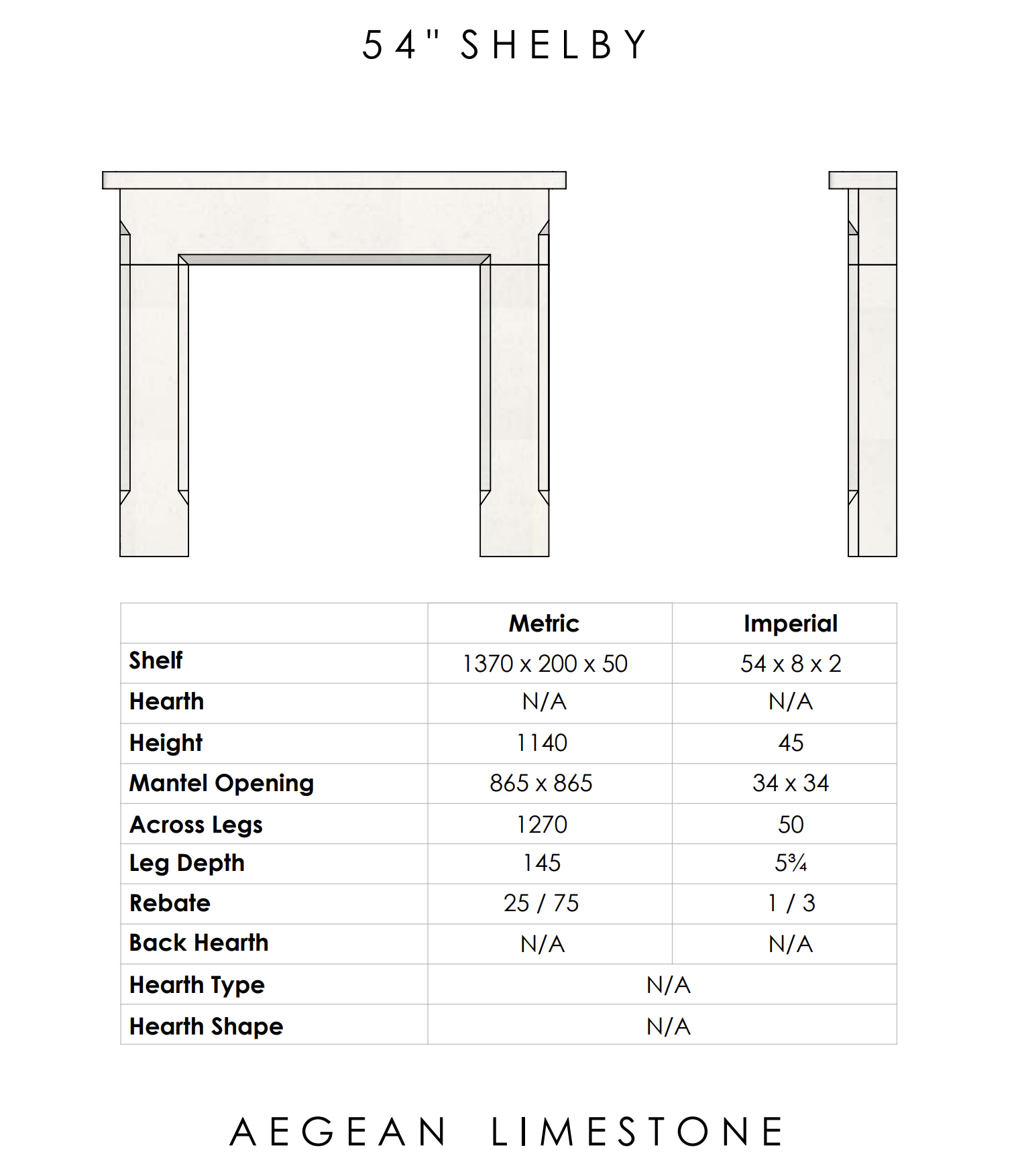 54" SHELBY

| | Metric | Imperial |
|---|---|---|
| Shelf | 1370 x 200 x 50 | 54 x 8 x 2 |
| Hearth | N/A | N/A |
| Height | 1140 | 45 |
| Mantel Opening | 865 x 865 | 34 x 34 |
| Across Legs | 1270 | 50 |
| Leg Depth | 145 | 5¾ |
| Rebate | 25 / 75 | 1 / 3 |
| Back Hearth | N/A | N/A |
| Hearth Type | N/A | |
| Hearth Shape | N/A | |

AEGEAN LIMESTONE